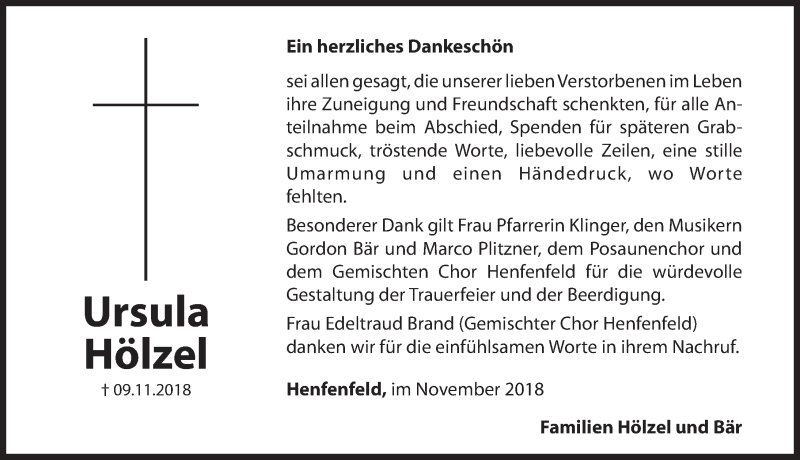 Ursula Hölzel

† 09.11.2018

Ein herzliches Dankeschön

sei allen gesagt, die unserer lieben Verstorbenen im Leben ihre Zuneigung und Freundschaft schenkten, für alle Anteilnahme beim Abschied, Spenden für späteren Grabschmuck, tröstende Worte, liebevolle Zeilen, eine stille Umarmung und einen Händedruck, wo Worte fehlten.

Besonderer Dank gilt Frau Pfarrerin Klinger, den Musikern Gordon Bär und Marco Plitzner, dem Posaunenchor und dem Gemischten Chor Henfenfeld für die würdevolle Gestaltung der Trauerfeier und der Beerdigung.

Frau Edeltraud Brand (Gemischter Chor Henfenfeld) danken wir für die einfühlsamen Worte in ihrem Nachruf.

Henfenfeld, im November 2018

Familien Hölzel und Bär